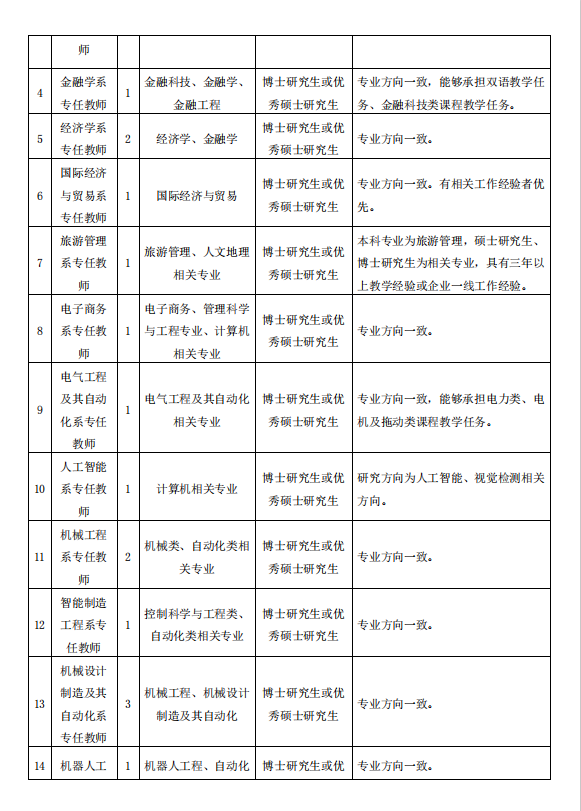 |  | 师 |  |  |  |  |
|---|---|---|---|---|---|
| 4 | 金融学系专任教师 | 1 | 金融科技、金融学、金融工程 | 博士研究生或优秀硕士研究生 | 专业方向一致，能够承担双语教学任务、金融科技类课程教学任务。 |
| 5 | 经济学系专任教师 | 2 | 经济学、金融学 | 博士研究生或优秀硕士研究生 | 专业方向一致。 |
| 6 | 国际经济与贸易系专任教师 | 1 | 国际经济与贸易 | 博士研究生或优秀硕士研究生 | 专业方向一致。有相关工作经验者优先。 |
| 7 | 旅游管理系专任教师 | 1 | 旅游管理、人文地理相关专业 | 博士研究生或优秀硕士研究生 | 本科专业为旅游管理，硕士研究生、博士研究生为相关专业，具有三年以上教学经验或企业一线工作经验。 |
| 8 | 电子商务系专任教师 | 1 | 电子商务、管理科学与工程专业、计算机相关专业 | 博士研究生或优秀硕士研究生 | 专业方向一致。 |
| 9 | 电气工程及其自动化系专任教师 | 1 | 电气工程及其自动化相关专业 | 博士研究生或优秀硕士研究生 | 专业方向一致，能够承担电力类、电机及拖动类课程教学任务。 |
| 10 | 人工智能系专任教师 | 1 | 计算机相关专业 | 博士研究生或优秀硕士研究生 | 研究方向为人工智能、视觉检测相关方向。 |
| 11 | 机械工程系专任教师 | 2 | 机械类、自动化类相关专业 | 博士研究生或优秀硕士研究生 | 专业方向一致。 |
| 12 | 智能制造工程系专任教师 | 1 | 控制科学与工程类、自动化类相关专业 | 博士研究生或优秀硕士研究生 | 专业方向一致。 |
| 13 | 机械设计制造及其自动化系专任教师 | 3 | 机械工程、机械设计制造及其自动化 | 博士研究生或优秀硕士研究生 | 专业方向一致。 |
| 14 | 机器人工 | 1 | 机器人工程、自动化 | 博士研究生或优 | 专业方向一致。 |